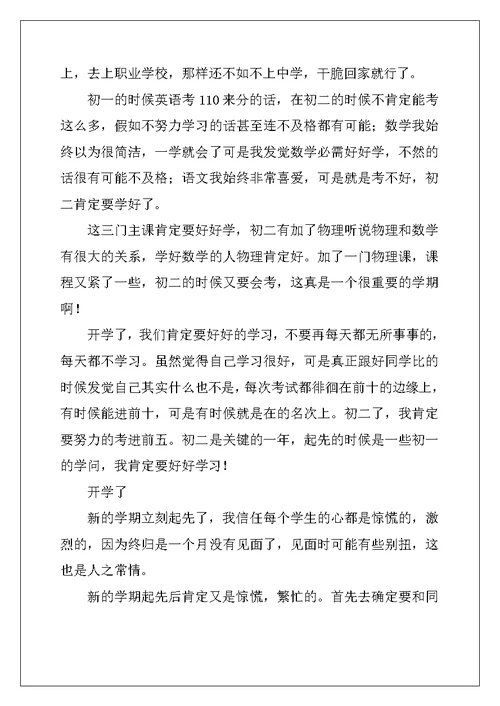 上，去上职业学校，那样还不如不上中学，干脆回家就行了。

初一的时候英语考 110 来分的话，在初二的时候不肯定能考这么多，假如不努力学习的话甚至连不及格都有可能；数学我始终以为很简洁，一学就会了可是我发觉数学必需好好学，不然的话很有可能不及格；语文我始终非常喜爱，可是就是考不好，初二肯定要学好了。

这三门主课肯定要好好学，初二有加了物理听说物理和数学有很大的关系，学好数学的人物理肯定好。加了一门物理课，课程又紧了一些，初二的时候又要会考，这真是一个很重要的学期啊！

开学了，我们肯定要好好的学习，不要再每天都无所事事的，每天都不学习。虽然觉得自己学习很好，可是真正跟好同学比的时候发觉自己其实什么也不是，每次考试都徘徊在前十的边缘上，有时候能进前十，可是有时候就是在的名次上。初二了，我肯定要努力的考进前五。初二是关键的一年，起先的时候是一些初一的学问，我肯定要好好学习！

开学了

新的学期立刻起先了，我信任每个学生的心都是惊慌的，激烈的，因为终归是一个月没有见面了，见面时可能有些别扭，这也是人之常情。

新的学期起先后肯定又是惊慌，繁忙的。首先去确定要和同